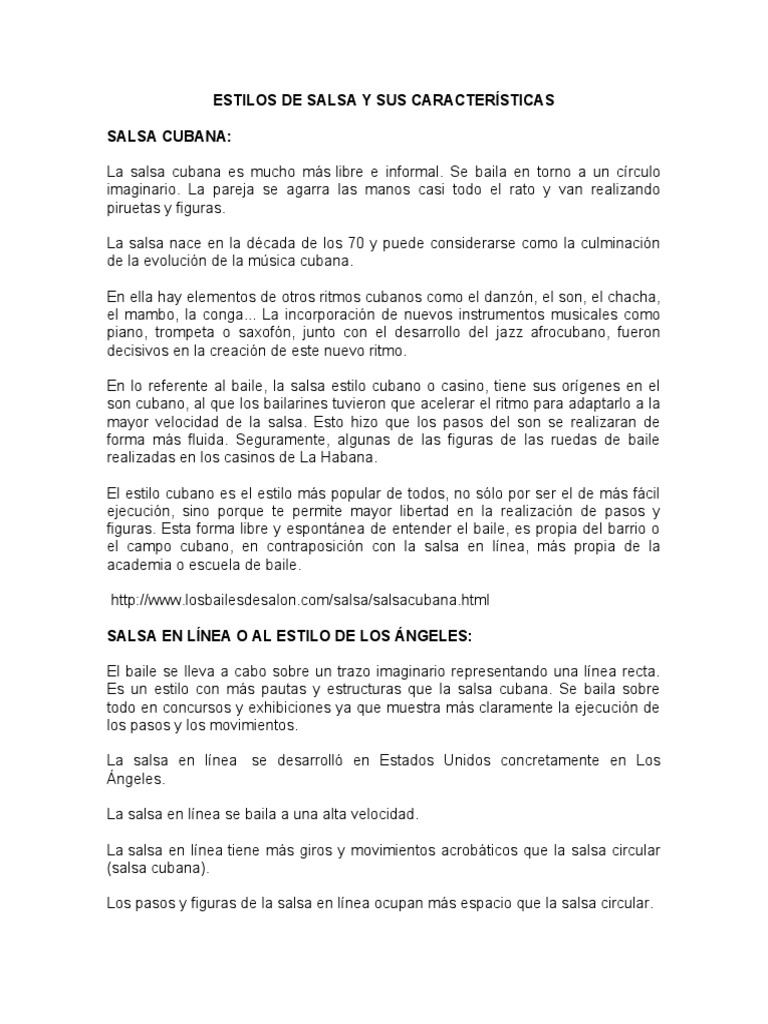 ESTILOS DE SALSA Y SUS CARACTERÍSTICAS

SALSA CUBANA:

La salsa cubana es mucho más libre e informal. Se baila en torno a un círculo imaginario. La pareja se agarra las manos casi todo el rato y van realizando piruetas y figuras.

La salsa nace en la década de los 70 y puede considerarse como la culminación de la evolución de la música cubana.

En ella hay elementos de otros ritmos cubanos como el danzón, el son, el chacha, el mambo, la conga... La incorporación de nuevos instrumentos musicales como piano, trompeta o saxofón, junto con el desarrollo del jazz afrocubano, fueron decisivos en la creación de este nuevo ritmo.

En lo referente al baile, la salsa estilo cubano o casino, tiene sus orígenes en el son cubano, al que los bailarines tuvieron que acelerar el ritmo para adaptarlo a la mayor velocidad de la salsa. Esto hizo que los pasos del son se realizaran de forma más fluida. Seguramente, algunas de las figuras de las ruedas de baile realizadas en los casinos de La Habana.

El estilo cubano es el estilo más popular de todos, no sólo por ser el de más fácil ejecución, sino porque te permite mayor libertad en la realización de pasos y figuras. Esta forma libre y espontánea de entender el baile, es propia del barrio o el campo cubano, en contraposición con la salsa en línea, más propia de la academia o escuela de baile.

http://www.losbailesdesalon.com/salsa/salsacubana.html

SALSA EN LÍNEA O AL ESTILO DE LOS ÁNGELES:

El baile se lleva a cabo sobre un trazo imaginario representando una línea recta. Es un estilo con más pautas y estructuras que la salsa cubana. Se baila sobre todo en concursos y exhibiciones ya que muestra más claramente la ejecución de los pasos y los movimientos.

La salsa en línea se desarrolló en Estados Unidos concretamente en Los Ángeles.

La salsa en línea se baila a una alta velocidad.

La salsa en línea tiene más giros y movimientos acrobáticos que la salsa circular (salsa cubana).

Los pasos y figuras de la salsa en línea ocupan más espacio que la salsa circular.